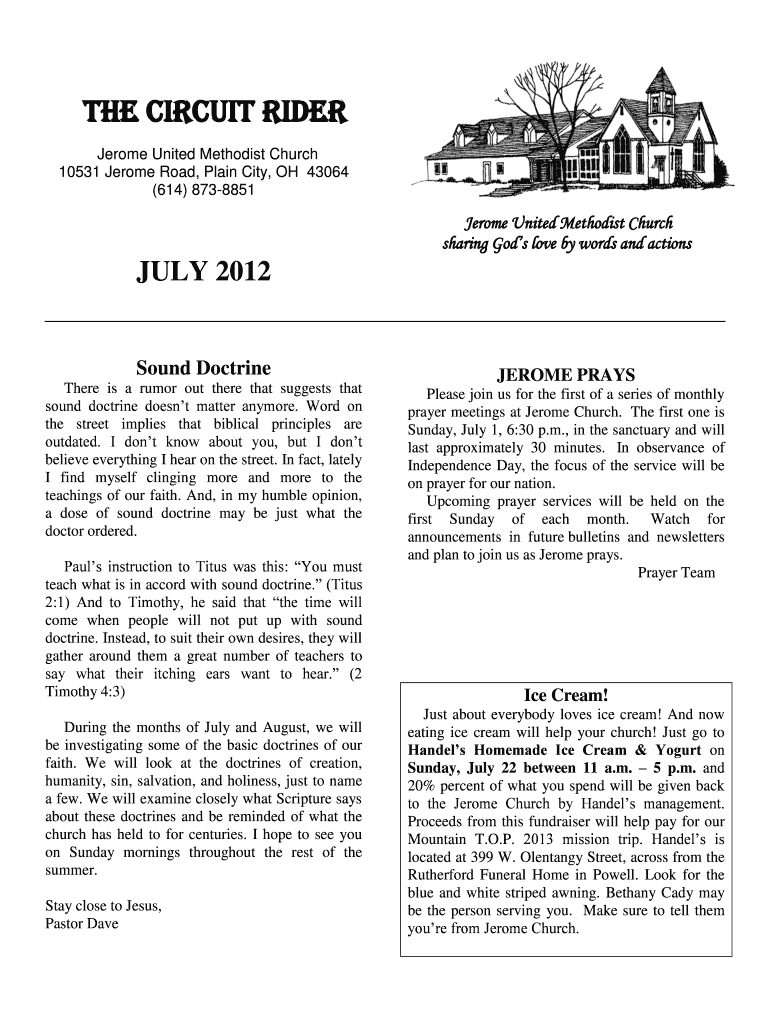 THE CIRCUIT RIDER

Jerome United Methodist Church
10531 Jerome Road, Plain City, OH 43064
(614) 873-8851

Jerome United Methodist Church
sharing God's love by words and actions

JULY 2012

Sound Doctrine

There is a rumor out there that suggests that sound doctrine doesn't matter anymore. Word on the street implies that biblical principles are outdated. I don't know about you, but I don't believe everything I hear on the street. In fact, lately I find myself clinging more and more to the teachings of our faith. And, in my humble opinion, a dose of sound doctrine may be just what the doctor ordered.

Paul's instruction to Titus was this: "You must teach what is in accord with sound doctrine." (Titus 2:1) And to Timothy, he said that "the time will come when people will not put up with sound doctrine. Instead, to suit their own desires, they will gather around them a great number of teachers to say what their itching ears want to hear." (2 Timothy 4:3)

During the months of July and August, we will be investigating some of the basic doctrines of our faith. We will look at the doctrines of creation, humanity, sin, salvation, and holiness, just to name a few. We will examine closely what Scripture says about these doctrines and be reminded of what the church has held to for centuries. I hope to see you on Sunday mornings throughout the rest of the summer.

Stay close to Jesus,
Pastor Dave

JEROME PRAYS

Please join us for the first of a series of monthly prayer meetings at Jerome Church. The first one is Sunday, July 1, 6:30 p.m., in the sanctuary and will last approximately 30 minutes. In observance of Independence Day, the focus of the service will be on prayer for our nation.

Upcoming prayer services will be held on the first Sunday of each month. Watch for announcements in future bulletins and newsletters and plan to join us as Jerome prays.

Prayer Team

Ice Cream!

Just about everybody loves ice cream! And now eating ice cream will help your church! Just go to Handel's Homemade Ice Cream & Yogurt on Sunday, July 22 between 11 a.m. – 5 p.m. and 20% percent of what you spend will be given back to the Jerome Church by Handel's management. Proceeds from this fundraiser will help pay for our Mountain T.O.P. 2013 mission trip. Handel's is located at 399 W. Olentangy Street, across from the Rutherford Funeral Home in Powell. Look for the blue and white striped awning. Bethany Cady may be the person serving you. Make sure to tell them you're from Jerome Church.